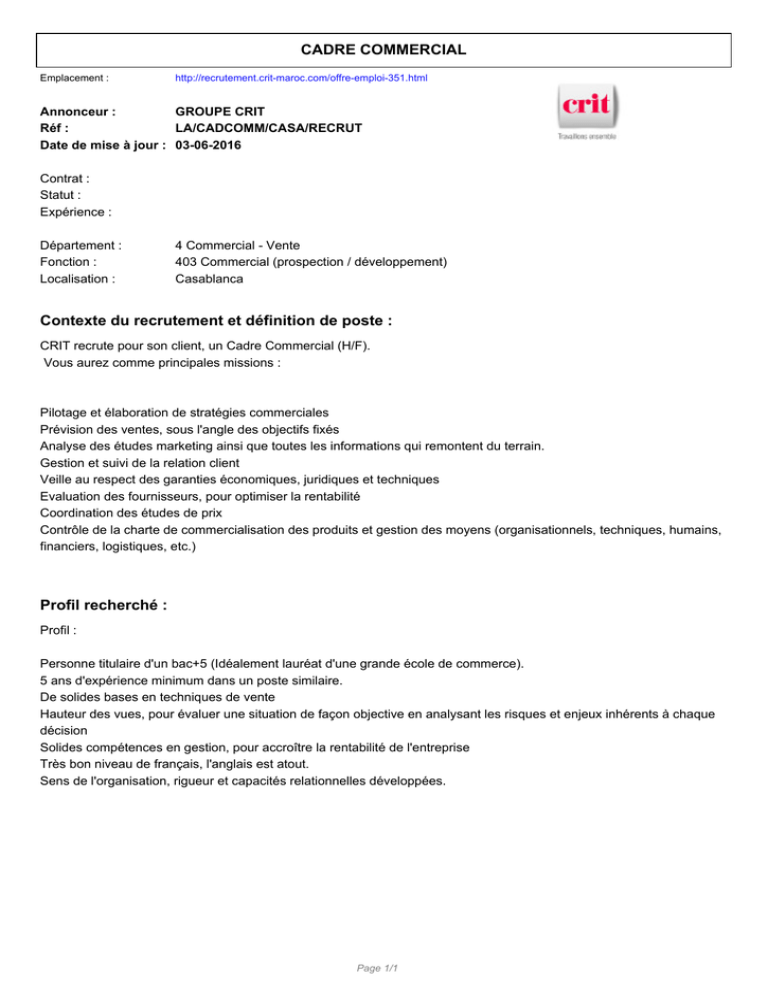 CADRE COMMERCIAL

Emplacement : http://recrutement.crit-maroc.com/offre-emploi-351.html

Annonceur : GROUPE CRIT
Réf : LA/CADCOMM/CASA/RECRUT
Date de mise à jour : 03-06-2016

crit
Travaillons ensemble

Contrat :
Statut :
Expérience :

Département : 4 Commercial - Vente
Fonction : 403 Commercial (prospection / développement)
Localisation : Casablanca

Contexte du recrutement et définition de poste :

CRIT recrute pour son client, un Cadre Commercial (H/F).
Vous aurez comme principales missions :

Pilotage et élaboration de stratégies commerciales
Prévision des ventes, sous l'angle des objectifs fixés
Analyse des études marketing ainsi que toutes les informations qui remontent du terrain.
Gestion et suivi de la relation client
Veille au respect des garanties économiques, juridiques et techniques
Evaluation des fournisseurs, pour optimiser la rentabilité
Coordination des études de prix
Contrôle de la charte de commercialisation des produits et gestion des moyens (organisationnels, techniques, humains, financiers, logistiques, etc.)

Profil recherché :

Profil :

Personne titulaire d'un bac+5 (Idéalement lauréat d'une grande école de commerce).
5 ans d'expérience minimum dans un poste similaire.
De solides bases en techniques de vente
Hauteur des vues, pour évaluer une situation de façon objective en analysant les risques et enjeux inhérents à chaque décision
Solides compétences en gestion, pour accroître la rentabilité de l'entreprise
Très bon niveau de français, l'anglais est atout.
Sens de l'organisation, rigueur et capacités relationnelles développées.

Page 1/1